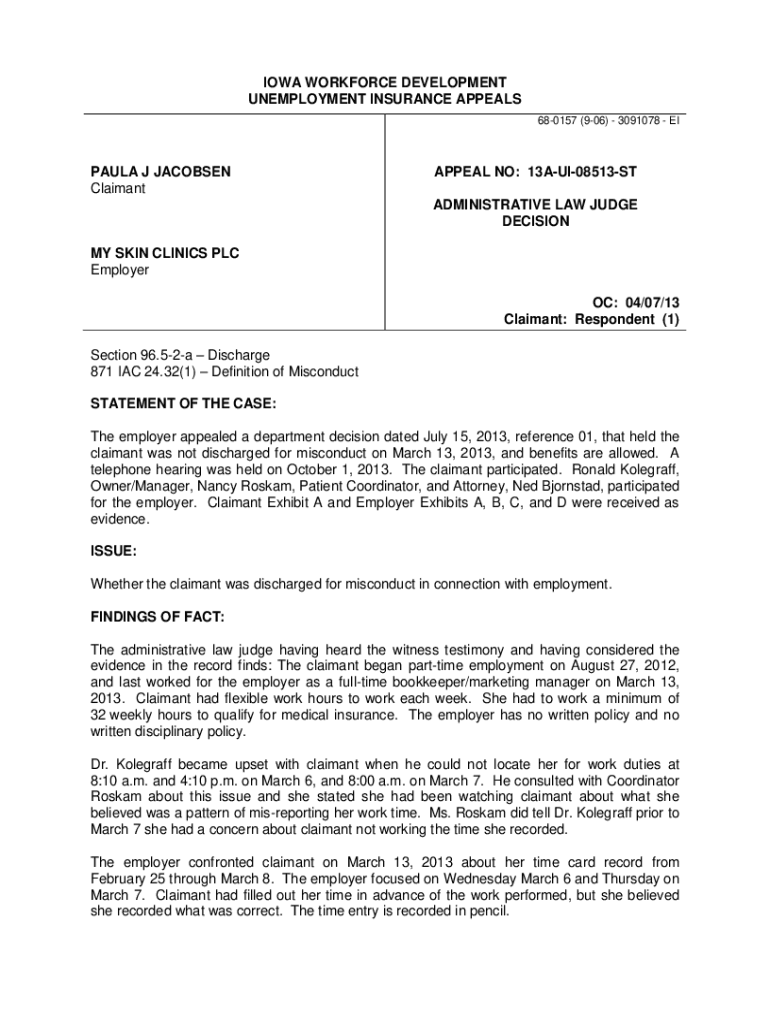 IOWA WORKFORCE DEVELOPMENT
UNEMPLOYMENT INSURANCE APPEALS

68-0157 (9-06) - 3091078 - EI

PAULA J JACOBSEN
Claimant

MY SKIN CLINICS PLC
Employer

APPEAL NO: 13A-UI-08513-ST

ADMINISTRATIVE LAW JUDGE
DECISION

OC: 04/07/13
Claimant: Respondent (1)

Section 96.5-2-a – Discharge
871 IAC 24.32(1) – Definition of Misconduct

STATEMENT OF THE CASE:

The employer appealed a department decision dated July 15, 2013, reference 01, that held the claimant was not discharged for misconduct on March 13, 2013, and benefits are allowed. A telephone hearing was held on October 1, 2013. The claimant participated. Ronald Kolegraff, Owner/Manager, Nancy Roskam, Patient Coordinator, and Attorney, Ned Bjornstad, participated for the employer. Claimant Exhibit A and Employer Exhibits A, B, C, and D were received as evidence.

ISSUE:

Whether the claimant was discharged for misconduct in connection with employment.

FINDINGS OF FACT:

The administrative law judge having heard the witness testimony and having considered the evidence in the record finds: The claimant began part-time employment on August 27, 2012, and last worked for the employer as a full-time bookkeeper/marketing manager on March 13, 2013. Claimant had flexible work hours to work each week. She had to work a minimum of 32 weekly hours to qualify for medical insurance. The employer has no written policy and no written disciplinary policy.

Dr. Kolegraff became upset with claimant when he could not locate her for work duties at 8:10 a.m. and 4:10 p.m. on March 6, and 8:00 a.m. on March 7. He consulted with Coordinator Roskam about this issue and she stated she had been watching claimant about what she believed was a pattern of mis-reporting her work time. Ms. Roskam did tell Dr. Kolegraff prior to March 7 she had a concern about claimant not working the time she recorded.

The employer confronted claimant on March 13, 2013 about her time card record from February 25 through March 8. The employer focused on Wednesday March 6 and Thursday on March 7. Claimant had filled out her time in advance of the work performed, but she believed she recorded what was correct. The time entry is recorded in pencil.